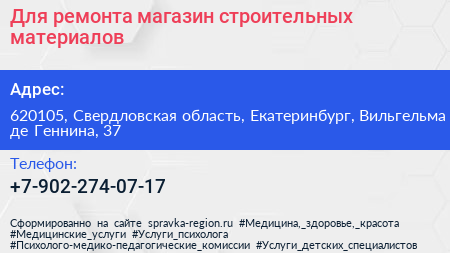 Для ремонта магазин строительных материалов

Адрес:

620105, Свердловская область, Екатеринбург, Вильгельма де Геннина, 37

Телефон:

+7-902-274-07-17

Сформированно на сайте spravka-region.ru #Медицина,_здоровье,_красота #Медицинские_услуги #Услуги_психолога #Психолого-медико-педагогические_комиссии #Услуги_детских_специалистов